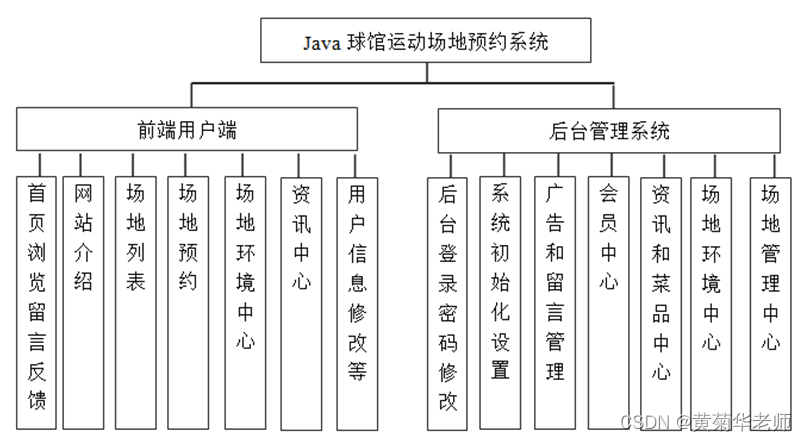 Java 球馆运动场地预约系统

前端用户端

首页浏览留言反馈

网站介绍

场地列表

场地预约

场地环境中心

资讯中心

用户信息修改等

后台管理系统

后台登录密码修改

系统初始化设置

广告和留言管理

会员中心

资讯和菜品中心

场地环境中心

场地管理中心

CSDN @黄菊华老师